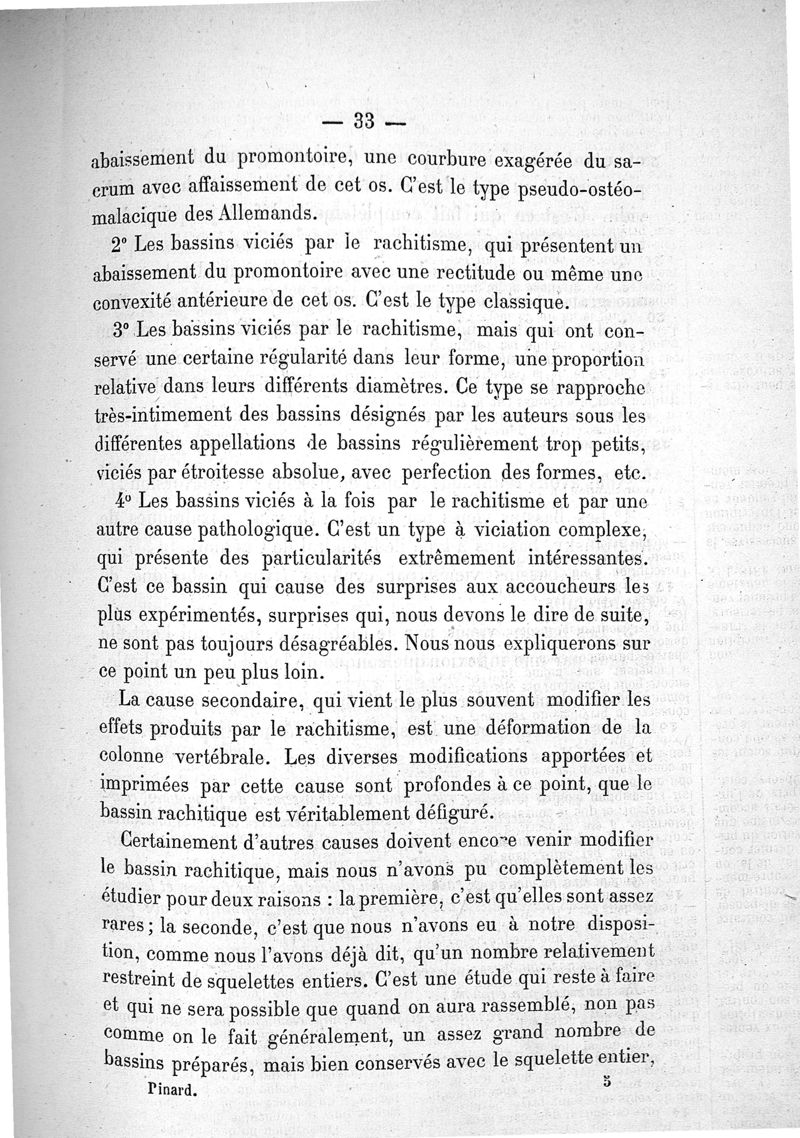 — 33 —

abaissement du promontoire, une courbure exagérée du sacrum avec affaissement de cet os. C'est le type pseudo-ostéomalacique des Allemands.

2° Les bassins viciés par le rachitisme, qui présentent un abaissement du promontoire avec une rectitude ou même une convexité antérieure de cet os. C'est le type classique.

3° Les bassins viciés par le rachitisme, mais qui ont conservé une certaine régularité dans leur forme, une proportion relative dans leurs différents diamètres. Ce type se rapproche très-intimement des bassins désignés par les auteurs sous les différentes appellations de bassins régulièrement trop petits, viciés par étroitesse absolue, avec perfection des formes, etc.

4° Les bassins viciés à la fois par le rachitisme et par une autre cause pathologique. C'est un type à viciation complexe, qui présente des particularités extrêmement intéressantes. C'est ce bassin qui cause des surprises aux accoucheurs les plus expérimentés, surprises qui, nous devons le dire de suite, ne sont pas toujours désagréables. Nous nous expliquerons sur ce point un peu plus loin.

La cause secondaire, qui vient le plus souvent modifier les effets produits par le rachitisme, est une déformation de la colonne vertébrale. Les diverses modifications apportées et imprimées par cette cause sont profondes à ce point, que le bassin rachitique est véritablement défiguré.

Certainement d'autres causes doivent encore venir modifier le bassin rachitique, mais nous n'avons pu complètement les étudier pour deux raisons : la première, c'est qu'elles sont assez rares ; la seconde, c'est que nous n'avons eu à notre disposition, comme nous l'avons déjà dit, qu'un nombre relativement restreint de squelettes entiers. C'est une étude qui reste à faire et qui ne sera possible que quand on aura rassemblé, non pas comme on le fait généralement, un assez grand nombre de bassins préparés, mais bien conservés avec le squelette entier,

Pinard. 5